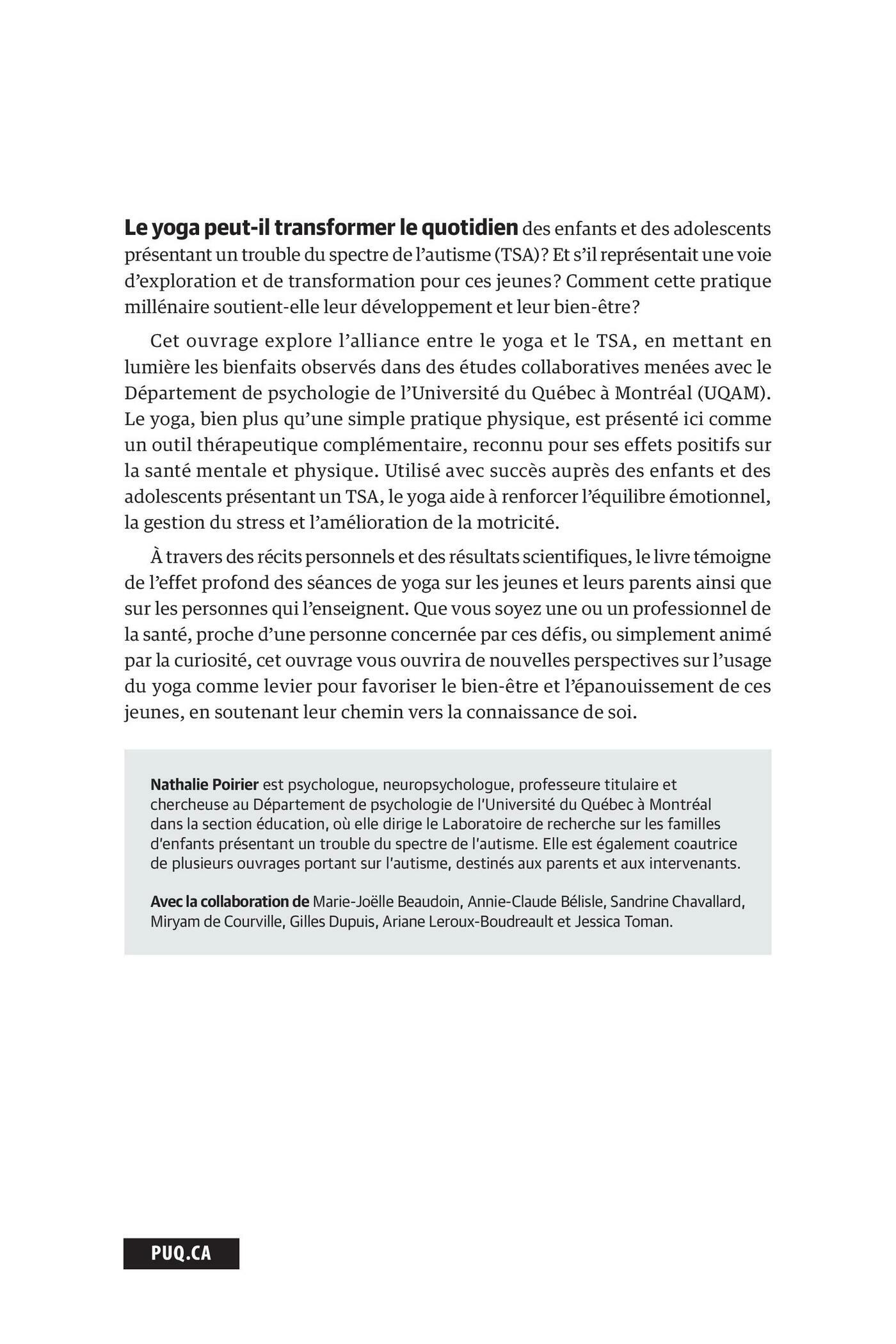 Le yoga peut-il transformer le quotidien des enfants et des adolescents présentant un trouble du spectre de l'autisme (TSA)? Et s'il représentait une voie d'exploration et de transformation pour ces jeunes? Comment cette pratique millénaire soutient-elle leur développement et leur bien-être?

Cet ouvrage explore l'alliance entre le yoga et le TSA, en mettant en lumière les bienfaits observés dans des études collaboratives menées avec le Département de psychologie de l'Université du Québec à Montréal (UQAM). Le yoga, bien plus qu'une simple pratique physique, est présenté ici comme un outil thérapeutique complémentaire, reconnu pour ses effets positifs sur la santé mentale et physique. Utilisé avec succès auprès des enfants et des adolescents présentant un TSA, le yoga aide à renforcer l'équilibre émotionnel, la gestion du stress et l'amélioration de la motricité.

À travers des récits personnels et des résultats scientifiques, le livre témoigne de l'effet profond des séances de yoga sur les jeunes et leurs parents ainsi que sur les personnes qui l'enseignent. Que vous soyez une ou un professionnel de la santé, proche d'une personne concernée par ces défis, ou simplement animé par la curiosité, cet ouvrage vous ouvrira de nouvelles perspectives sur l'usage du yoga comme levier pour favoriser le bien-être et l'épanouissement de ces jeunes, en soutenant leur chemin vers la connaissance de soi.

Nathalie Poirier est psychologue, neuropsychologue, professeure titulaire et chercheuse au Département de psychologie de l'Université du Québec à Montréal dans la section éducation, où elle dirige le Laboratoire de recherche sur les familles d'enfants présentant un trouble du spectre de l'autisme. Elle est également coautrice de plusieurs ouvrages portant sur l'autisme, destinés aux parents et aux intervenants.

Avec la collaboration de Marie-Joëlle Beaudoin, Annie-Claude Bélisle, Sandrine Chavallard, Miryam de Courville, Gilles Dupuis, Ariane Leroux-Boudreault et Jessica Toman.

PUQ.CA